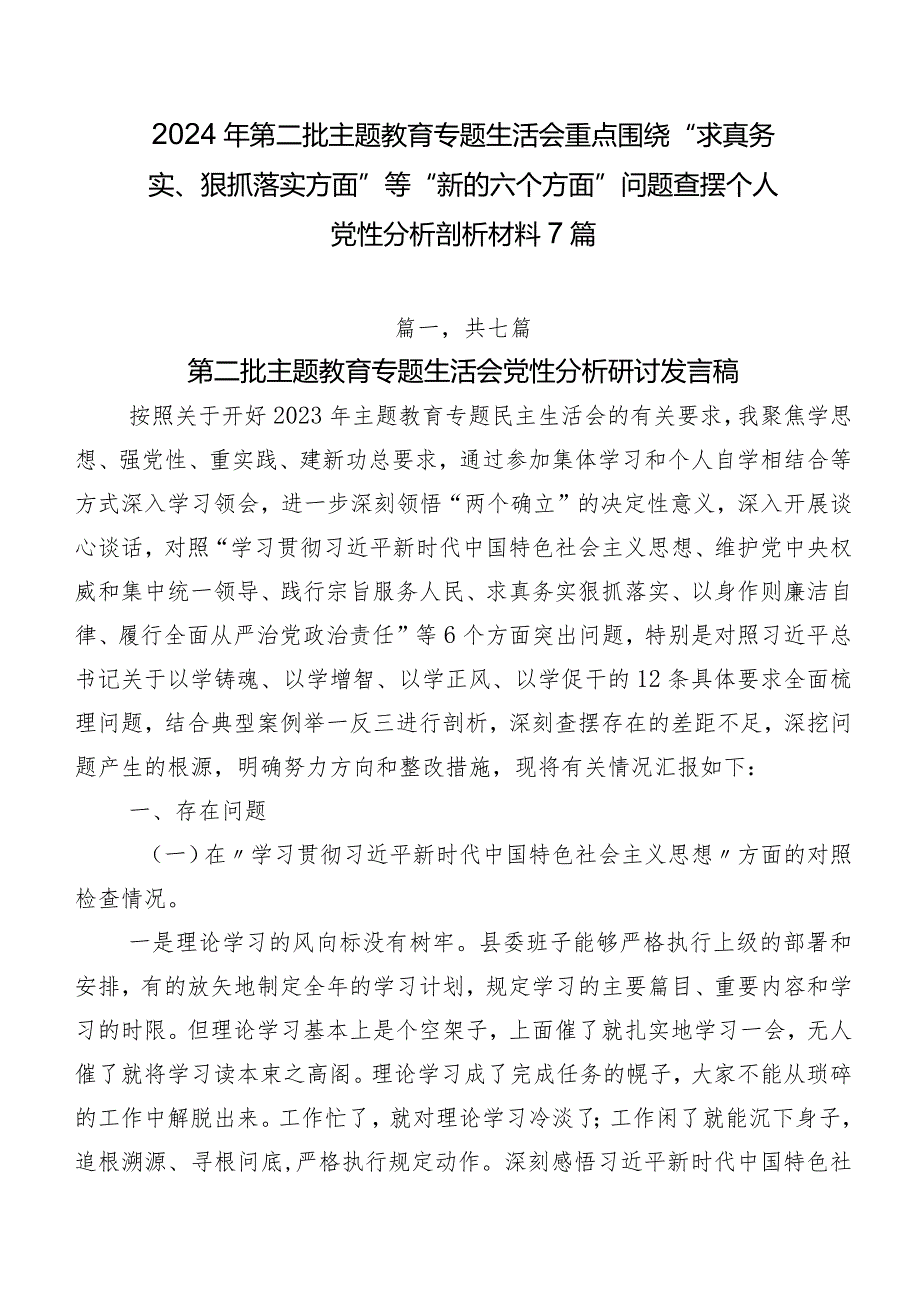 2024年第二批主题教育专题生活会重点围绕“求真务实、狠抓落实方面”等“新的六个方面”问题查摆个人党性分析剖析材料7篇

篇一，共七篇

第二批主题教育专题生活会党性分析研讨发言稿

按照关于开好2023年主题教育专题民主生活会的有关要求，我聚焦学思想、强党性、重实践、建新功总要求，通过参加集体学习和个人自学相结合等方式深入学习领会，进一步深刻领悟“两个确立”的决定性意义，深入开展谈心谈话，对照“学习贯彻习近平新时代中国特色社会主义思想、维护党中央权威和集中统一领导、践行宗旨服务人民、求真务实狠抓落实、以身作则廉洁自律、履行全面从严治党政治责任”等6个方面突出问题，特别是对照习近平总书记关于以学铸魂、以学增智、以学正风、以学促干的12条具体要求全面梳理问题，结合典型案例举一反三进行剖析，深刻查摆存在的差距不足，深挖问题产生的根源，明确努力方向和整改措施，现将有关情况汇报如下：

一、存在问题

（一）在〃学习贯彻习近平新时代中国特色社会主义思想〃方面的对照检查情况。

一是理论学习的风向标没有树牢。县委班子能够严格执行上级的部署和安排，有的放矢地制定全年的学习计划，规定学习的主要篇目、重要内容和学习的时限。但理论学习基本上是个空架子，上面催了就扎实地学习一会，无人催了就将学习读本束之高阁。理论学习成了完成任务的幌子，大家不能从琐碎的工作中解脱出来。工作忙了，就对理论学习冷淡了；工作闲了就能沉下身子，追根溯源、寻根问底，严格执行规定动作。深刻感悟习近平新时代中国特色社